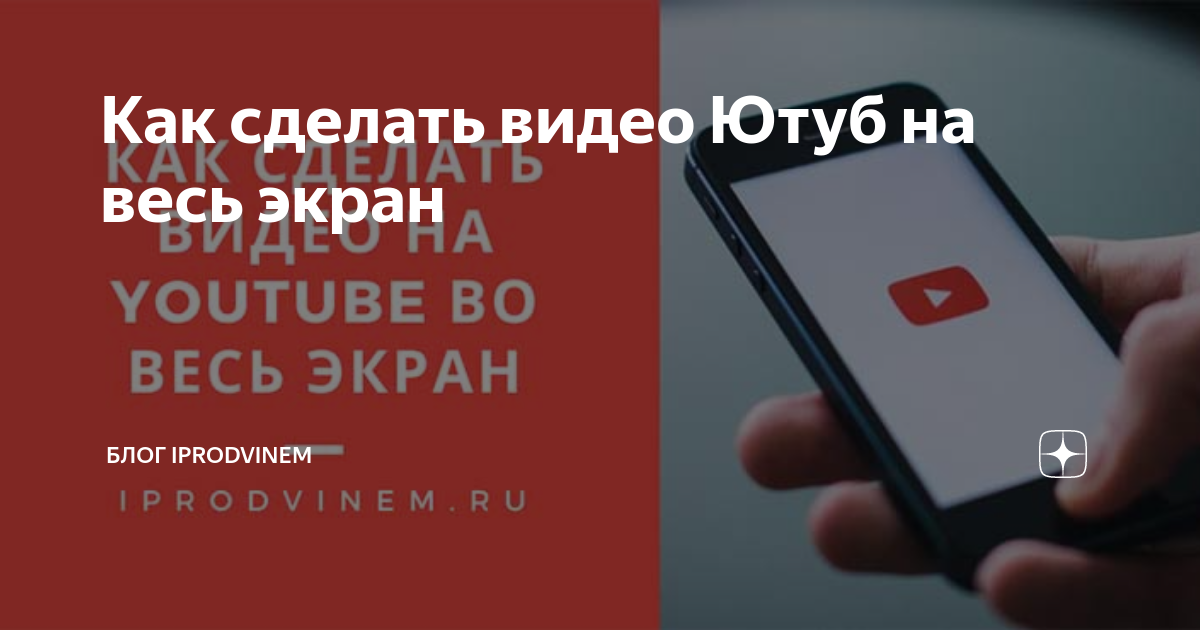 Как сделать видео Ютуб на весь экран

КАК СДЕЛАТЬ ВИДЕО НА YOUTUBE ВО ВЕСЬ ЭКРАН

БЛОГ IPRODVINEM

IPRODVINEM.RU